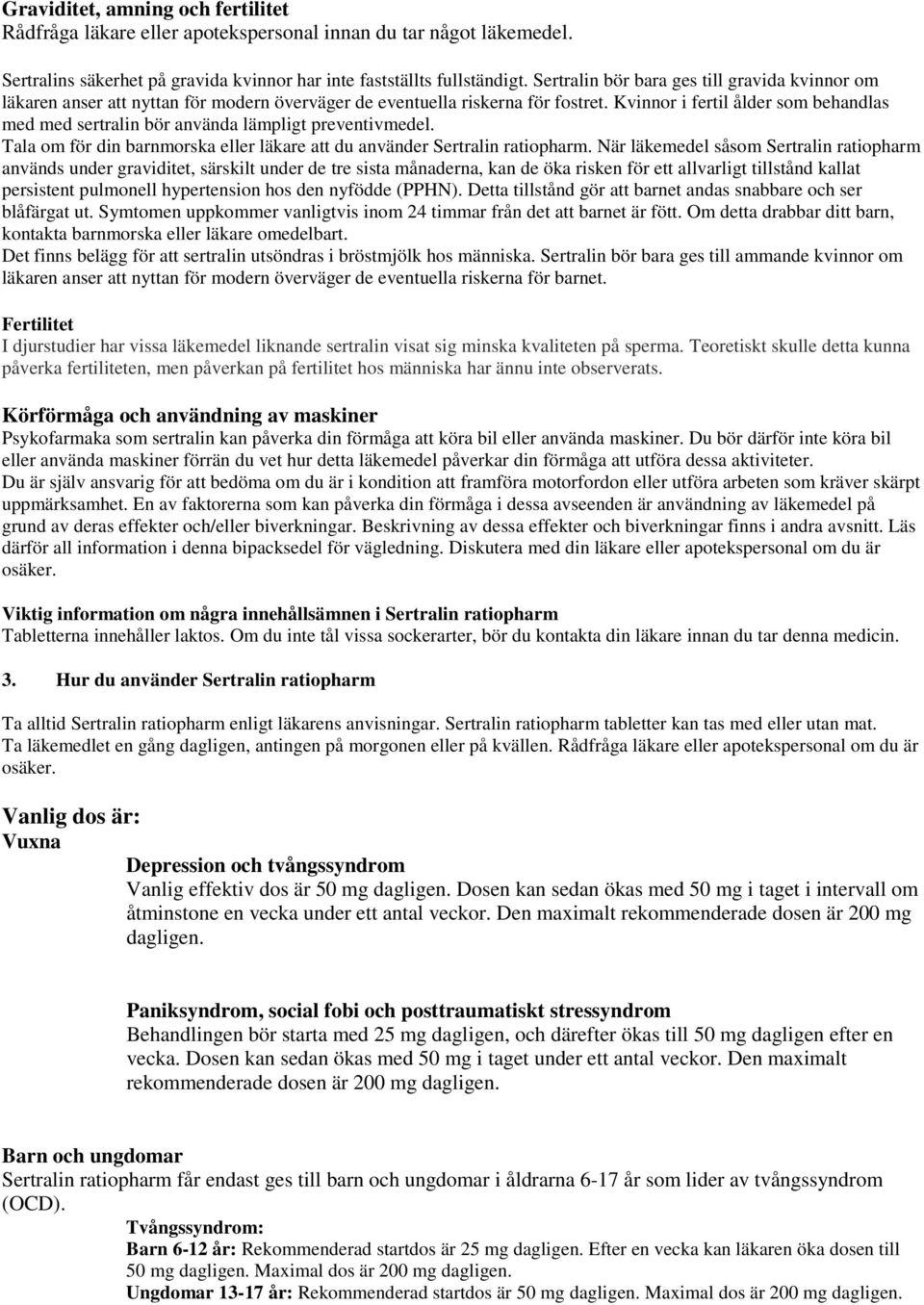 Graviditet, amning och fertilitet
Rådfråga läkare eller apotekspersonal innan du tar något läkemedel.

Sertralins säkerhet på gravida kvinnor har inte fastställts fullständigt. Sertralin bör bara ges till gravida kvinnor om läkaren anser att nyttan för modern överväger de eventuella riskerna för fostret. Kvinnor i fertil ålder som behandlas med med sertralin bör använda lämpligt preventivmedel.
Tala om för din barnmorska eller läkare att du använder Sertralin ratiopharm. När läkemedel såsom Sertralin ratiopharm används under graviditet, särskilt under de tre sista månaderna, kan de öka risken för ett allvarligt tillstånd kallat persistent pulmonell hypertension hos den nyfödde (PPHN). Detta tillstånd gör att barnet andas snabbare och ser blåfärgat ut. Symtomen uppkommer vanligtvis inom 24 timmar från det att barnet är fött. Om detta drabbar ditt barn, kontakta barnmorska eller läkare omedelbart.
Det finns belägg för att sertralin utsöndras i bröstmjölk hos människa. Sertralin bör bara ges till ammande kvinnor om läkaren anser att nyttan för modern överväger de eventuella riskerna för barnet.

Fertilitet
I djurstudier har vissa läkemedel liknande sertralin visat sig minska kvaliteten på sperma. Teoretiskt skulle detta kunna påverka fertiliteten, men påverkan på fertilitet hos människa har ännu inte observerats.

Körförmåga och användning av maskiner
Psykofarmaka som sertralin kan påverka din förmåga att köra bil eller använda maskiner. Du bör därför inte köra bil eller använda maskiner förrän du vet hur detta läkemedel påverkar din förmåga att utföra dessa aktiviteter.
Du är själv ansvarig för att bedöma om du är i kondition att framföra motorfordon eller utföra arbeten som kräver skärpt uppmärksamhet. En av faktorerna som kan påverka din förmåga i dessa avseenden är användning av läkemedel på grund av deras effekter och/eller biverkningar. Beskrivning av dessa effekter och biverkningar finns i andra avsnitt. Läs därför all information i denna bipacksedel för vägledning. Diskutera med din läkare eller apotekspersonal om du är osäker.

Viktig information om några innehållsämnen i Sertralin ratiopharm
Tabletterna innehåller laktos. Om du inte tål vissa sockerarter, bör du kontakta din läkare innan du tar denna medicin.

3. Hur du använder Sertralin ratiopharm

Ta alltid Sertralin ratiopharm enligt läkarens anvisningar. Sertralin ratiopharm tabletter kan tas med eller utan mat.
Ta läkemedlet en gång dagligen, antingen på morgonen eller på kvällen. Rådfråga läkare eller apotekspersonal om du är osäker.

Vanlig dos är:
Vuxna
Depression och tvångssyndrom
Vanlig effektiv dos är 50 mg dagligen. Dosen kan sedan ökas med 50 mg i taget i intervall om åtminstone en vecka under ett antal veckor. Den maximalt rekommenderade dosen är 200 mg dagligen.

Paniksyndrom, social fobi och posttraumatiskt stressyndrom
Behandlingen bör starta med 25 mg dagligen, och därefter ökas till 50 mg dagligen efter en vecka. Dosen kan sedan ökas med 50 mg i taget under ett antal veckor. Den maximalt rekommenderade dosen är 200 mg dagligen.

Barn och ungdomar
Sertralin ratiopharm får endast ges till barn och ungdomar i åldrarna 6-17 år som lider av tvångssyndrom (OCD).
Tvångssyndrom:
Barn 6-12 år: Rekommenderad startdos är 25 mg dagligen. Efter en vecka kan läkaren öka dosen till 50 mg dagligen. Maximal dos är 200 mg dagligen.
Ungdomar 13-17 år: Rekommenderad startdos är 50 mg dagligen. Maximal dos är 200 mg dagligen.